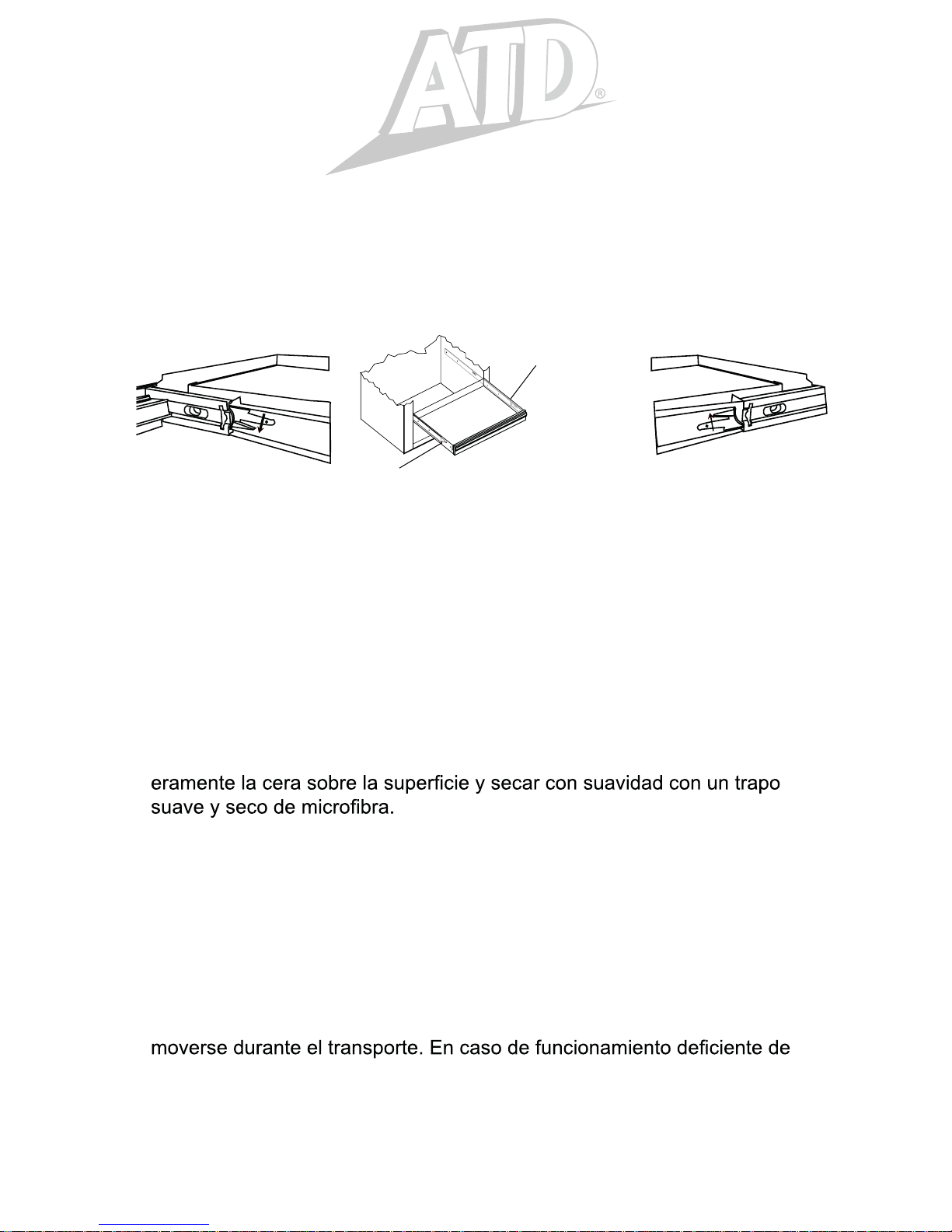 ATD®

eramente la cera sobre la superficie y secar con suavidad con un trapo suave y seco de microfibra.

moverse durante el transporte. En caso de funcionamiento deficiente de